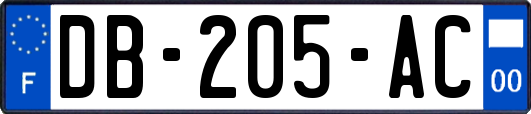 F
DB-205-AC
00